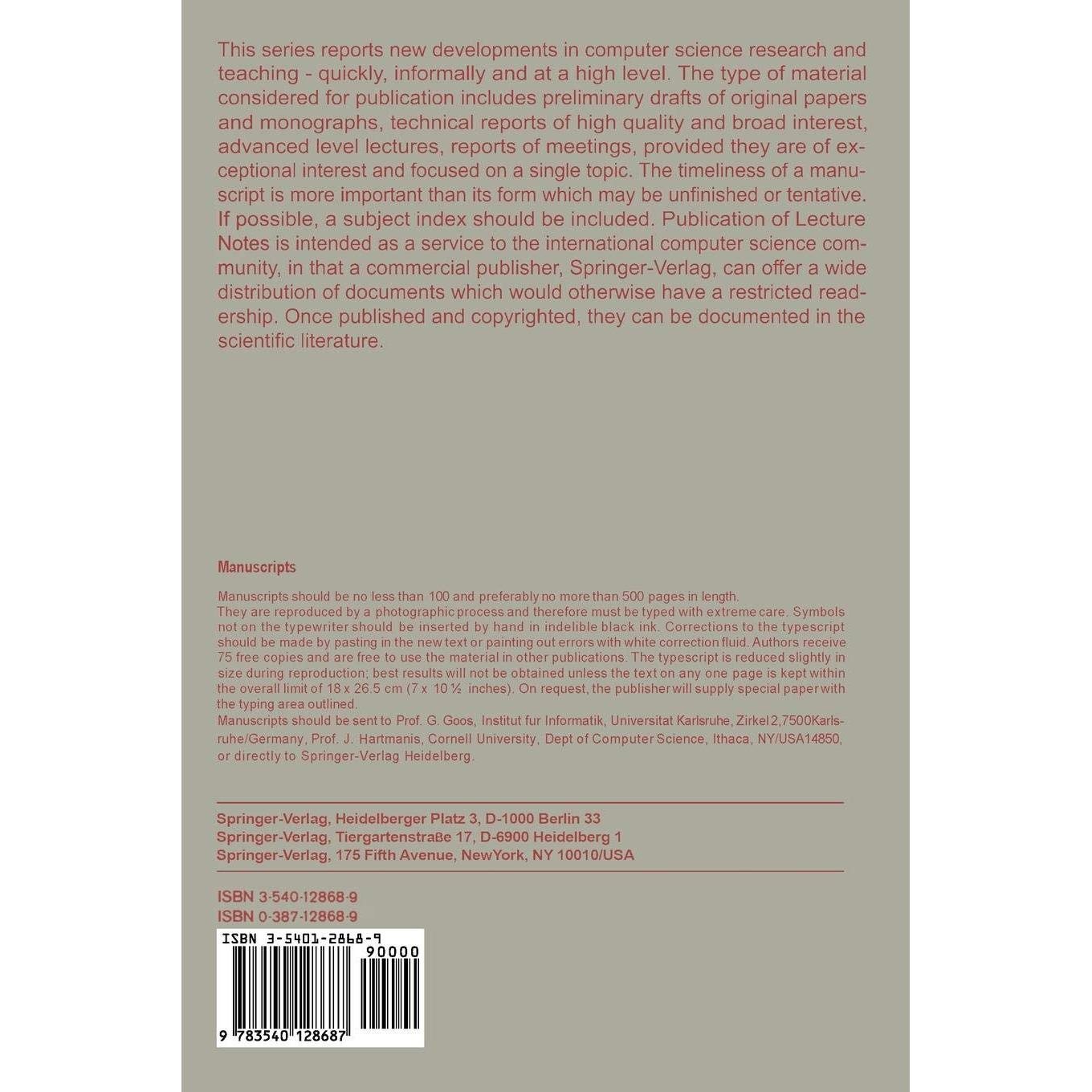 This series reports new developments in computer science research and teaching - quickly, informally and at a high level. The type of material considered for publication includes preliminary drafts of original papers and monographs, technical reports of high quality and broad interest, advanced level lectures, reports of meetings, provided they are of exceptional interest and focused on a single topic. The timeliness of a manuscript is more important than its form which may be unfinished or tentative. If possible, a subject index should be included. Publication of Lecture Notes is intended as a service to the international computer science community, in that a commercial publisher, Springer-Verlag, can offer a wide distribution of documents which would otherwise have a restricted readership. Once published and copyrighted, they can be documented in the scientific literature.

Manuscripts

Manuscripts should be no less than 100 and preferably no more than 500 pages in length.
They are reproduced by a photographic process and therefore must be typed with extreme care. Symbols not on the typewriter should be inserted by hand in indelible black ink. Corrections to the typescript should be made by pasting in the new text or painting out errors with white correction fluid. Authors receive 75 free copies and are free to use the material in other publications. The typescript is reduced slightly in size during reproduction; best results will not be obtained unless the text on any one page is kept within the overall limit of 18 x 26.5 cm (7 x 10 ½ inches). On request, the publisher will supply special paper with the typing area outlined.
Manuscripts should be sent to Prof. G. Goos, Institut fur Informatik, Universitat Karlsruhe, Zirkel 2,7500Karlsruhe/Germany, Prof. J. Hartmanis, Cornell University, Dept of Computer Science, Ithaca, NY/USA14850, or directly to Springer-Verlag Heidelberg.

Springer-Verlag, Heidelberger Platz 3, D-1000 Berlin 33
Springer-Verlag, Tiergartenstraße 17, D-6900 Heidelberg 1
Springer-Verlag, 175 Fifth Avenue, NewYork, NY 10010/USA

ISBN 3-540-12868-9
ISBN 0-387-12868-9

ISBN 3-5401-2868-9
90000
9 783540 128687